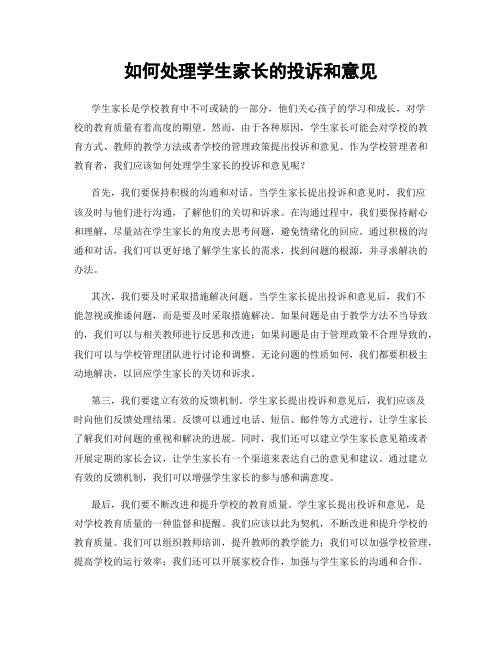 如何处理学生家长的投诉和意见

学生家长是学校教育中不可或缺的一部分，他们关心孩子的学习和成长，对学校的教育质量有着高度的期望。然而，由于各种原因，学生家长可能会对学校的教育方式、教师的教学方法或者学校的管理政策提出投诉和意见。作为学校管理者和教育者，我们应该如何处理学生家长的投诉和意见呢？

首先，我们要保持积极的沟通和对话。当学生家长提出投诉和意见时，我们应该及时与他们进行沟通，了解他们的关切和诉求。在沟通过程中，我们要保持耐心和理解，尽量站在学生家长的角度去思考问题，避免情绪化的回应。通过积极的沟通和对话，我们可以更好地了解学生家长的需求，找到问题的根源，并寻求解决的办法。

其次，我们要及时采取措施解决问题。当学生家长提出投诉和意见后，我们不能忽视或推诿问题，而是要及时采取措施解决。如果问题是由于教学方法不当导致的，我们可以与相关教师进行反思和改进；如果问题是由于管理政策不合理导致的，我们可以与学校管理团队进行讨论和调整。无论问题的性质如何，我们都要积极主动地解决，以回应学生家长的关切和诉求。

第三，我们要建立有效的反馈机制。学生家长提出投诉和意见后，我们应该及时向他们反馈处理结果。反馈可以通过电话、短信、邮件等方式进行，让学生家长了解我们对问题的重视和解决的进展。同时，我们还可以建立学生家长意见箱或者开展定期的家长会议，让学生家长有一个渠道来表达自己的意见和建议。通过建立有效的反馈机制，我们可以增强学生家长的参与感和满意度。

最后，我们要不断改进和提升学校的教育质量。学生家长提出投诉和意见，是对学校教育质量的一种监督和提醒。我们应该以此为契机，不断改进和提升学校的教育质量。我们可以组织教师培训，提升教师的教学能力；我们可以加强学校管理，提高学校的运行效率；我们还可以开展家校合作，加强与学生家长的沟通和合作。